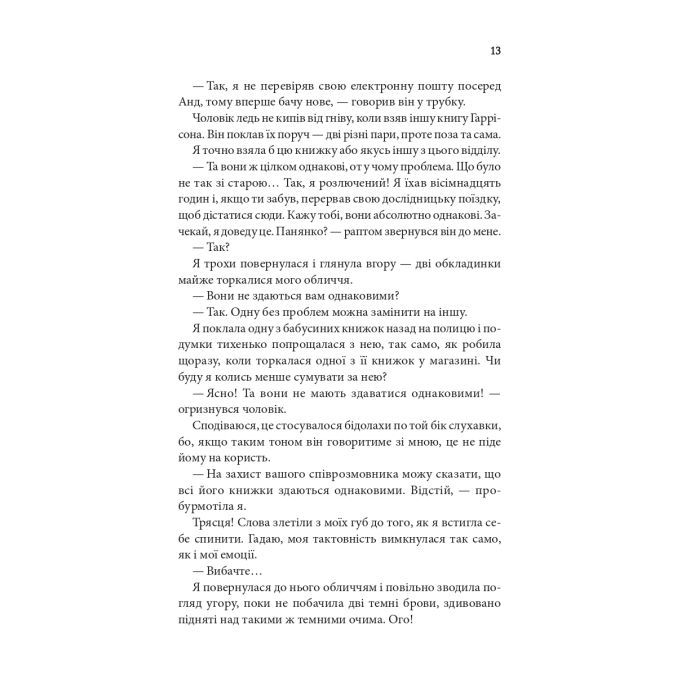 13

— Так, я не перевіряв свою електронну пошту посеред Анд, тому вперше бачу нове, — говорив він у трубку.

Чоловік ледь не кипів від гніву, коли взяв іншу книгу Гаррісона. Він поклав їх поруч — дві різні пари, проте поза та сама.

Я точно взяла б цю книжку або якусь іншу з цього відділу.

— Та вони ж цілком однакові, от у чому проблема. Що було не так зі старою… Так, я розлючений! Я їхав вісімнадцять годин і, якщо ти забув, перервав свою дослідницьку поїздку, щоб дістатися сюди. Кажу тобі, вони абсолютно однакові. Зачекай, я доведу це. Панянко? — раптом звернувся він до мене.

— Так?

Я трохи повернулася і глянула вгору — дві обкладинки майже торкалися мого обличчя.

— Вони не здаються вам однаковими?

— Так. Одну без проблем можна замінити на іншу.

Я поклала одну з бабусиних книжок назад на полицю і подумки тихенько попрощалася з нею, так само, як робила щоразу, коли торкалася одної з її книжок у магазині. Чи буду я колись менше сумувати за нею?

— Ясно! Та вони не мають здаватися однаковими! — огризнувся чоловік.

Сподіваюся, це стосувалося бідолахи по той бік слухавки, бо, якщо таким тоном він говоритиме зі мною, це не піде йому на користь.

— На захист вашого співрозмовника можу сказати, що всі його книжки здаються однаковими. Відстій, — пробурмотіла я.

Трясця! Слова злетіли з моїх губ до того, як я встигла себе спинити. Гадаю, моя тактовність вимкнулася так само, як і мої емоції.

— Вибачте…

Я повернулася до нього обличчям і повільно зводила погляд угору, поки не побачила дві темні брови, здивовано підняті над такими ж темними очима. Ого!